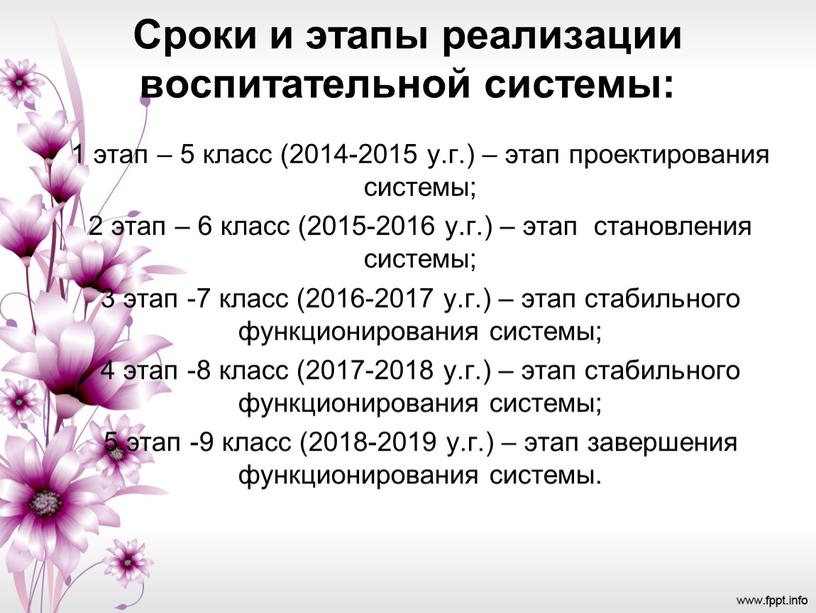 Сроки и этапы реализации воспитательной системы:

1 этап – 5 класс (2014-2015 у.г.) – этап проектирования системы;

2 этап – 6 класс (2015-2016 у.г.) – этап становления системы;

3 этап -7 класс (2016-2017 у.г.) – этап стабильного функционирования системы;

4 этап -8 класс (2017-2018 у.г.) – этап стабильного функционирования системы;

5 этап -9 класс (2018-2019 у.г.) – этап завершения функционирования системы.

www.fppt.info